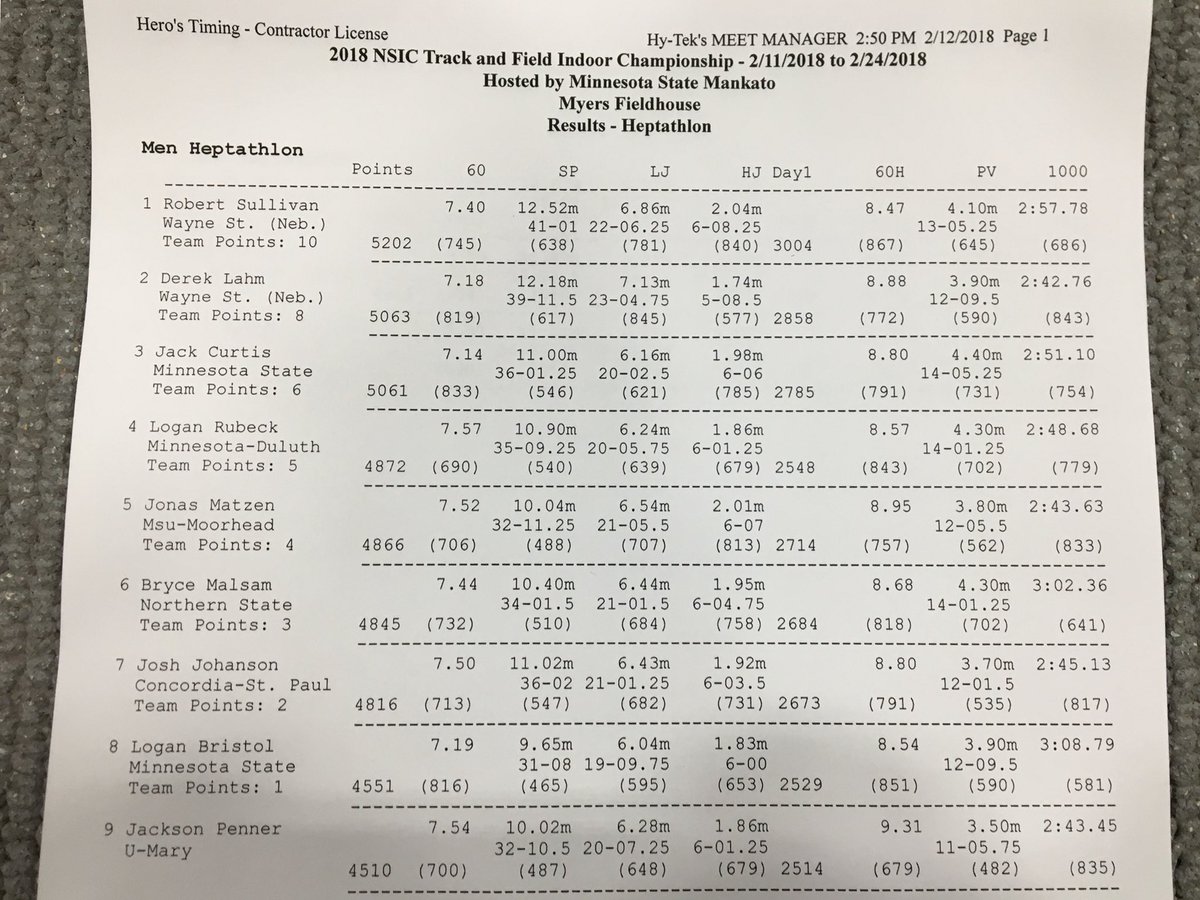 Hero's Timing - Contractor License

Hy-Tek's MEET MANAGER 2:50 PM 2/12/2018 Page 1

2018 NSIC Track and Field Indoor Championship - 2/11/2018 to 2/24/2018

Hosted by Minnesota State Mankato

Myers Fieldhouse

Results - Heptathlon

Men Heptathlon

| | Points | 60 | SP | LJ | HJ | Day1 | 60H | PV | 1000 |
|---|---|---|---|---|---|---|---|---|---|
| 1 Robert Sullivan | | 7.40 | 12.52m | 6.86m | 2.04m | | 8.47 | 4.10m | 2:57.78 |
| Wayne St. (Neb.) | | | 41-01 | 22-06.25 | 6-08.25 | | | 13-05.25 | |
| Team Points: 10 | 5202 | (745) | (638) | (781) | (840) | 3004 | (867) | (645) | (686) |
| 2 Derek Lahm | | 7.18 | 12.18m | 7.13m | 1.74m | | 8.88 | 3.90m | 2:42.76 |
| Wayne St. (Neb.) | | | 39-11.5 | 23-04.75 | 5-08.5 | | | 12-09.5 | |
| Team Points: 8 | 5063 | (819) | (617) | (845) | (577) | 2858 | (772) | (590) | (843) |
| 3 Jack Curtis | | 7.14 | 11.00m | 6.16m | 1.98m | | 8.80 | 4.40m | 2:51.10 |
| Minnesota State | | | 36-01.25 | 20-02.5 | 6-06 | | | 14-05.25 | |
| Team Points: 6 | 5061 | (833) | (546) | (621) | (785) | 2785 | (791) | (731) | (754) |
| 4 Logan Rubeck | | 7.57 | 10.90m | 6.24m | 1.86m | | 8.57 | 4.30m | 2:48.68 |
| Minnesota-Duluth | | | 35-09.25 | 20-05.75 | 6-01.25 | | | 14-01.25 | |
| Team Points: 5 | 4872 | (690) | (540) | (639) | (679) | 2548 | (843) | (702) | (779) |
| 5 Jonas Matzen | | 7.52 | 10.04m | 6.54m | 2.01m | | 8.95 | 3.80m | 2:43.63 |
| Msu-Moorhead | | | 32-11.25 | 21-05.5 | 6-07 | | | 12-05.5 | |
| Team Points: 4 | 4866 | (706) | (488) | (707) | (813) | 2714 | (757) | (562) | (833) |
| 6 Bryce Malsam | | 7.44 | 10.40m | 6.44m | 1.95m | | 8.68 | 4.30m | 3:02.36 |
| Northern State | | | 34-01.5 | 21-01.5 | 6-04.75 | | | 14-01.25 | |
| Team Points: 3 | 4845 | (732) | (510) | (684) | (758) | 2684 | (818) | (702) | (641) |
| 7 Josh Johanson | | 7.50 | 11.02m | 6.43m | 1.92m | | 8.80 | 3.70m | 2:45.13 |
| Concordia-St. Paul | | | 36-02 | 21-01.25 | 6-03.5 | | | 12-01.5 | |
| Team Points: 2 | 4816 | (713) | (547) | (682) | (731) | 2673 | (791) | (535) | (817) |
| 8 Logan Bristol | | 7.19 | 9.65m | 6.04m | 1.83m | | 8.54 | 3.90m | 3:08.79 |
| Minnesota State | | | 31-08 | 19-09.75 | 6-00 | | | 12-09.5 | |
| Team Points: 1 | 4551 | (816) | (465) | (595) | (653) | 2529 | (851) | (590) | (581) |
| 9 Jackson Penner | | 7.54 | 10.02m | 6.28m | 1.86m | | 9.31 | 3.50m | 2:43.45 |
| U-Mary | | | 32-10.5 | 20-07.25 | 6-01.25 | | | 11-05.75 | |
| | 4510 | (700) | (487) | (648) | (679) | 2514 | (679) | (482) | (835) |